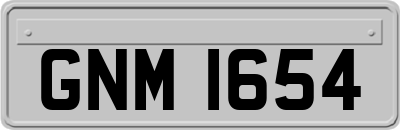 GNM 1654